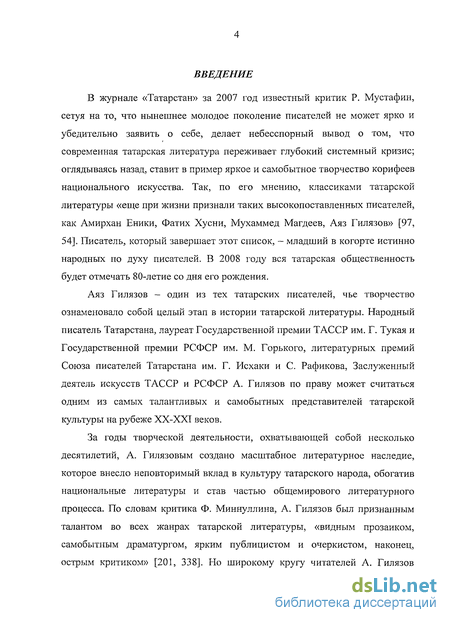 4

ВВЕДЕНИЕ

В журнале «Татарстан» за 2007 год известный критик Р. Мустафин, сетуя на то, что нынешнее молодое поколение писателей не может ярко и убедительно заявить о себе, делает небесспорный вывод о том, что современная татарская литература переживает глубокий системный кризис; оглядываясь назад, ставит в пример яркое и самобытное творчество корифеев национального искусства. Так, по его мнению, классиками татарской литературы «еще при жизни признали таких высокопоставленных писателей, как Амирхан Еники, Фатих Хусни, Мухаммед Магдеев, Аяз Гилязов» [97, 54]. Писатель, который завершает этот список, – младший в когорте истинно народных по духу писателей. В 2008 году вся татарская общественность будет отмечать 80-летие со дня его рождения.

Аяз Гилязов – один из тех татарских писателей, чье творчество ознаменовало собой целый этап в истории татарской литературы. Народный писатель Татарстана, лауреат Государственной премии ТАССР им. Г. Тукая и Государственной премии РСФСР им. М. Горького, литературных премий Союза писателей Татарстана им. Г. Исхаки и С. Рафикова, Заслуженный деятель искусств ТАССР и РСФСР А. Гилязов по праву может считаться одним из самых талантливых и самобытных представителей татарской культуры на рубеже XX-XXI веков.

За годы творческой деятельности, охватывающей собой несколько десятилетий, А. Гилязовым создано масштабное литературное наследие, которое внесло неповторимый вклад в культуру татарского народа, обогатив национальные литературы и став частью общемирового литературного процесса. По словам критика Ф. Миннуллина, А. Гилязов был признанным талантом во всех жанрах татарской литературы, «видным прозаиком, самобытным драматургом, ярким публицистом и очеркистом, наконец, острым критиком» [201, 338]. Но широкому кругу читателей А. Гилязов

dsLib.net
библиотека диссертаций